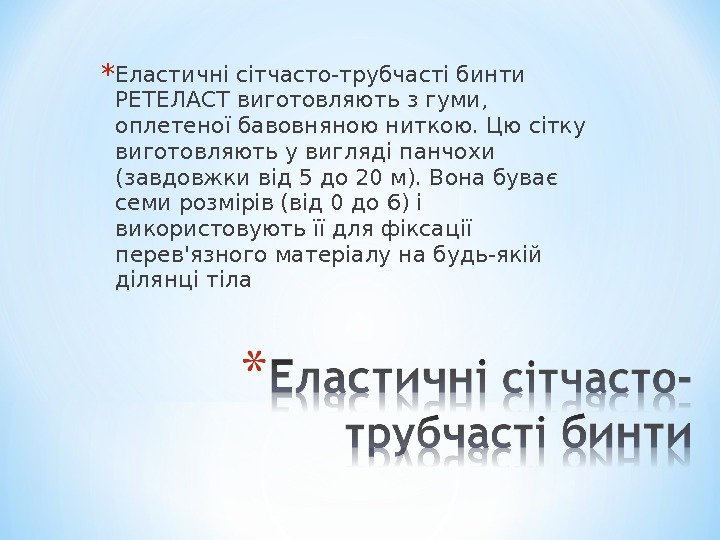 *Еластичні сітчасто-трубчасті бинти РЕТЕЛАСТ виготовляють з гуми, оплетеної бавовняною ниткою. Цю сітку виготовляють у вигляді панчохи (завдовжки від 5 до 20 м). Вона буває семи розмірів (від 0 до 6) і використовують її для фіксації перев'язного матеріалу на будь-якій ділянці тіла

*Еластичні сітчасто-трубчасті бинти